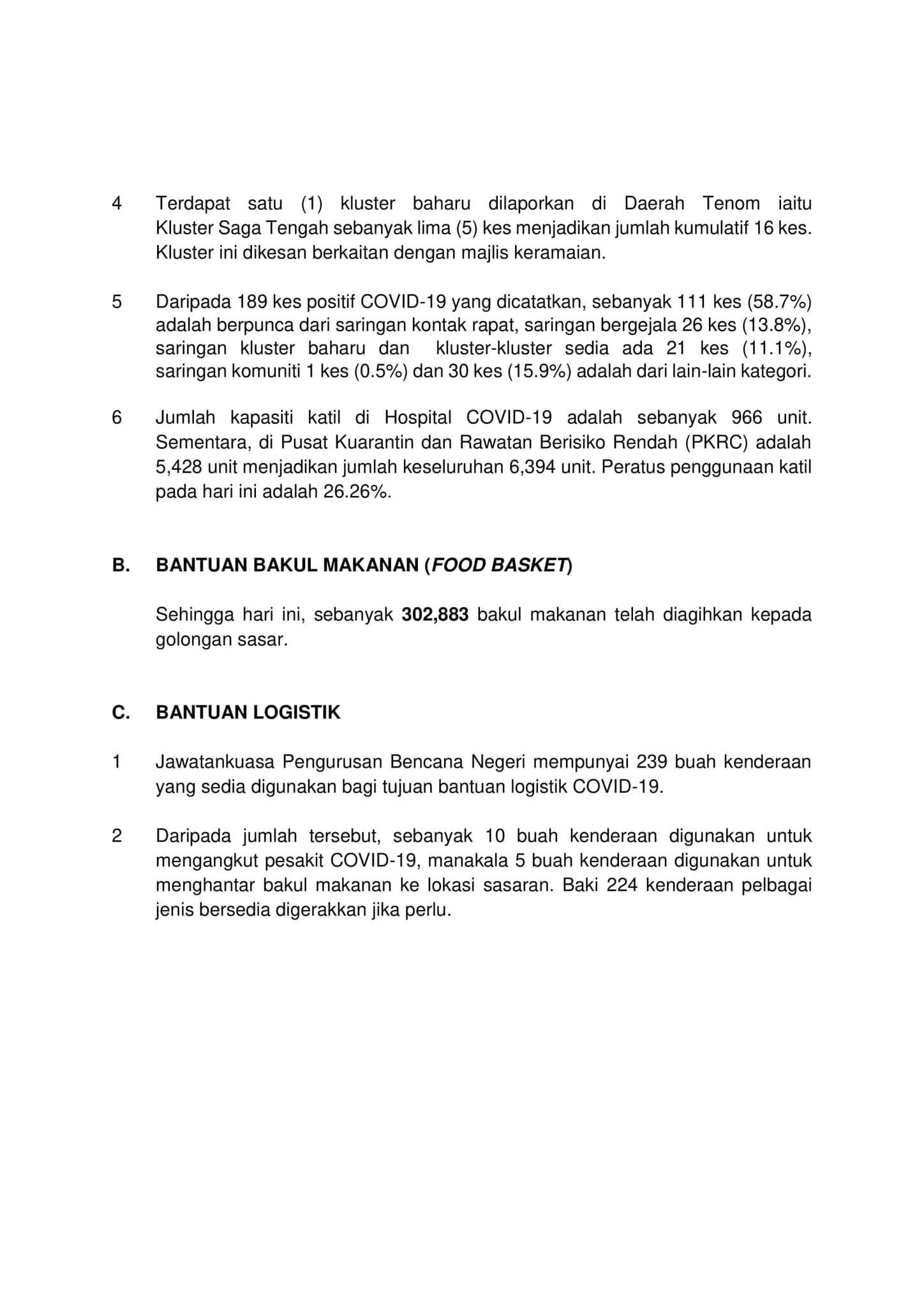 4 Terdapat satu (1) kluster baharu dilaporkan di Daerah Tenom iaitu Kluster Saga Tengah sebanyak lima (5) kes menjadikan jumlah kumulatif 16 kes. Kluster ini dikesan berkaitan dengan majlis keramaian.

5 Daripada 189 kes positif COVID-19 yang dicatatkan, sebanyak 111 kes (58.7%) adalah berpunca dari saringan kontak rapat, saringan bergejala 26 kes (13.8%), saringan kluster baharu dan kluster-kluster sedia ada 21 kes (11.1%), saringan komuniti 1 kes (0.5%) dan 30 kes (15.9%) adalah dari lain-lain kategori.

6 Jumlah kapasiti katil di Hospital COVID-19 adalah sebanyak 966 unit. Sementara, di Pusat Kuarantin dan Rawatan Berisiko Rendah (PKRC) adalah 5,428 unit menjadikan jumlah keseluruhan 6,394 unit. Peratus penggunaan katil pada hari ini adalah 26.26%.

B. BANTUAN BAKUL MAKANAN (FOOD BASKET)

Sehingga hari ini, sebanyak 302,883 bakul makanan telah diagihkan kepada golongan sasar.

C. BANTUAN LOGISTIK

1 Jawatankuasa Pengurusan Bencana Negeri mempunyai 239 buah kenderaan yang sedia digunakan bagi tujuan bantuan logistik COVID-19.

2 Daripada jumlah tersebut, sebanyak 10 buah kenderaan digunakan untuk mengangkut pesakit COVID-19, manakala 5 buah kenderaan digunakan untuk menghantar bakul makanan ke lokasi sasaran. Baki 224 kenderaan pelbagai jenis bersedia digerakkan jika perlu.